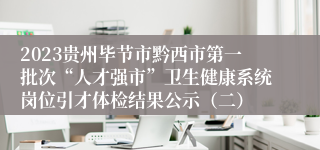 2023贵州毕节市黔西市第一批次“人才强市”卫生健康系统岗位引才体检结果公示（二）